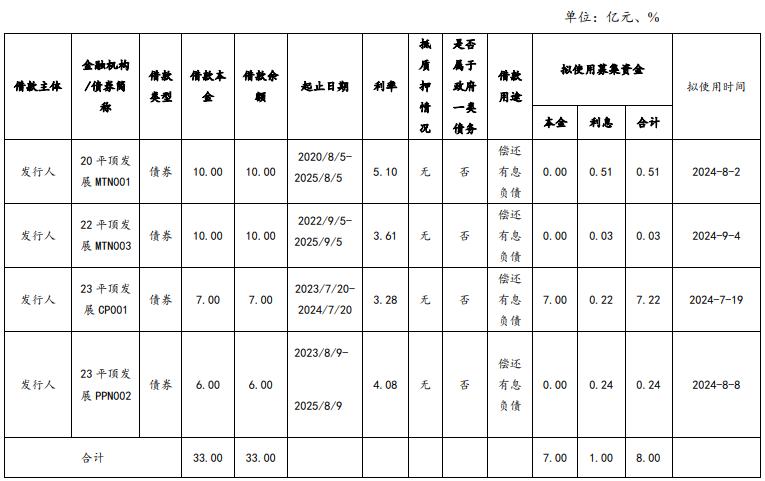 单位：亿元、%

| 借款主体 | 金融机构/债券简称 | 借款类型 | 借款本金 | 借款余额 | 起止日期 | 利率 | 抵质押情况 | 是否属于政府一类债务 | 借款用途 | 拟使用募集资金 | | | 拟使用时间 |
|---|---|---|---|---|---|---|---|---|---|---|---|---|---|
| | | | | | | | | | | 本金 | 利息 | 合计 | |
| 发行人 | 20平顶发展MTN001 | 债券 | 10.00 | 10.00 | 2020/8/5-2025/8/5 | 5.10 | 无 | 否 | 偿还有息负债 | 0.00 | 0.51 | 0.51 | 2024-8-2 |
| 发行人 | 22平顶发展MTN003 | 债券 | 10.00 | 10.00 | 2022/9/5-2025/9/5 | 3.61 | 无 | 否 | 偿还有息负债 | 0.00 | 0.03 | 0.03 | 2024-9-4 |
| 发行人 | 23平顶发展CP001 | 债券 | 7.00 | 7.00 | 2023/7/20-2024/7/20 | 3.28 | 无 | 否 | 偿还有息负债 | 7.00 | 0.22 | 7.22 | 2024-7-19 |
| 发行人 | 23平顶发展PPN002 | 债券 | 6.00 | 6.00 | 2023/8/9-2025/8/9 | 4.08 | 无 | 否 | 偿还有息负债 | 0.00 | 0.24 | 0.24 | 2024-8-8 |
| 合计 | | | 33.00 | 33.00 | | | | | | 7.00 | 1.00 | 8.00 | |